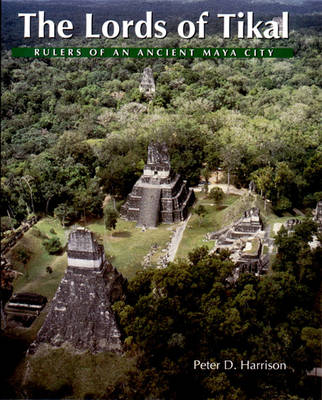 The Lords of Tikal

RULERS OF AN ANCIENT MAYA CITY

Peter D. Harrison